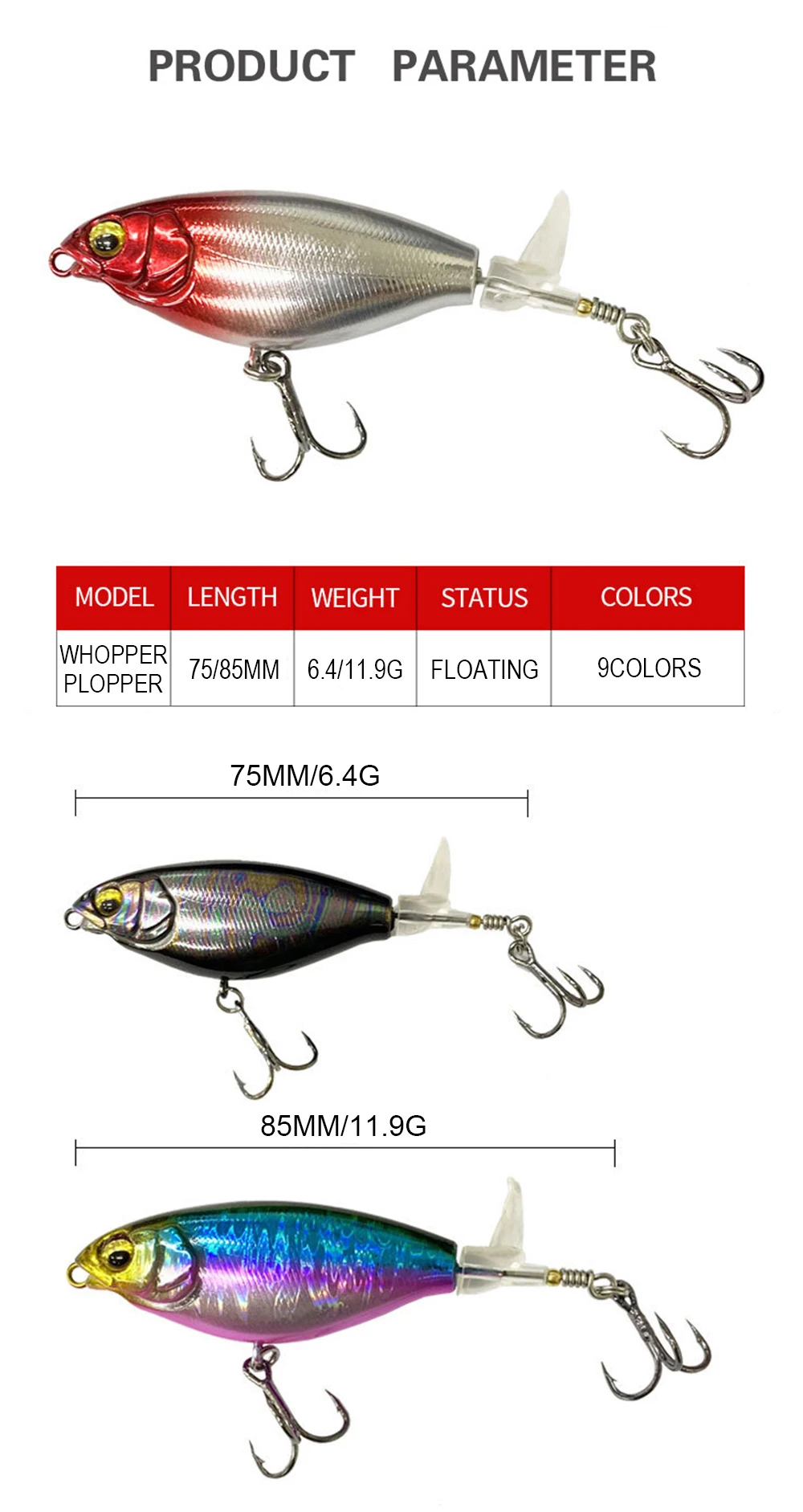 PRODUCT PARAMETER

| MODEL | LENGTH | WEIGHT | STATUS | COLORS |
|---|---|---|---|---|
| WHOPPER PLOPPER | 75/85MM | 6.4/11.9G | FLOATING | 9COLORS |

75MM/6.4G

85MM/11.9G